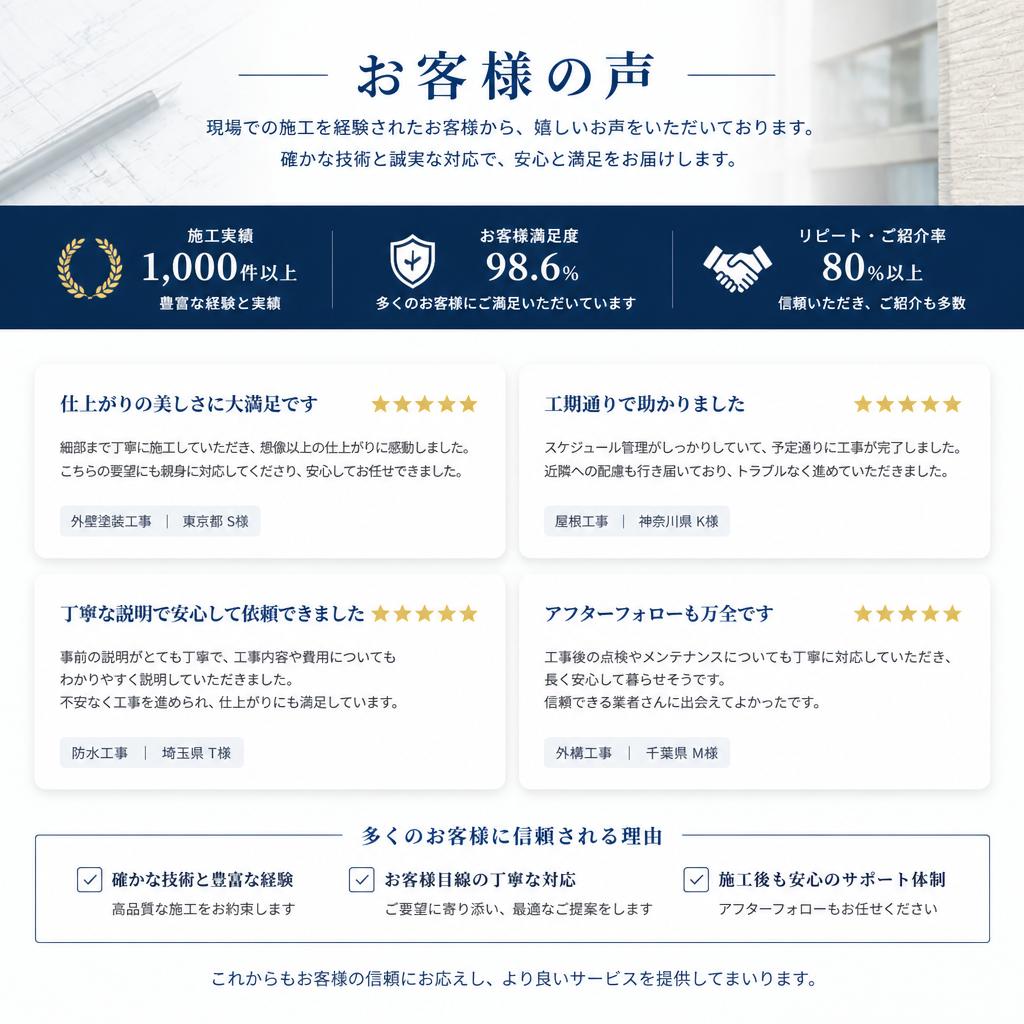 お客様の声

現場での施工を経験されたお客様から、嬉しいお声をいただいております。
確かな技術と誠実な対応で、安心と満足をお届けします。

施工実績
1,000件以上
豊富な経験と実績

お客様満足度
98.6%
多くのお客様にご満足いただいています

リピート・ご紹介率
80%以上
信頼いただき、ご紹介も多数

仕上がりの美しさに大満足です ★★★★★
細部まで丁寧に施工していただき、想像以上の仕上がりに感動しました。
こちらの要望にも親身に対応してくださり、安心してお任せできました。
外壁塗装工事 | 東京都 S様

工期通りで助かりました ★★★★★
スケジュール管理がしっかりしていて、予定通りに工事が完了しました。
近隣への配慮も行き届いており、トラブルなく進めていただきました。
屋根工事 | 神奈川県 K様

丁寧な説明で安心して依頼できました ★★★★★
事前の説明がとても丁寧で、工事内容や費用についても
わかりやすく説明していただきました。
不安なく工事を進められ、仕上がりにも満足しています。
防水工事 | 埼玉県 T様

アフターフォローも万全です ★★★★★
工事後の点検やメンテナンスについても丁寧に対応していただき、
長く安心して暮らせそうです。
信頼できる業者さんに出会えてよかったです。
外構工事 | 千葉県 M様

多くのお客様に信頼される理由
確かな技術と豊富な経験
高品質な施工をお約束します
お客様目線の丁寧な対応
ご要望に寄り添い、最適なご提案をします
施工後も安心のサポート体制
アフターフォローもお任せください

これからもお客様の信頼にお応えし、より良いサービスを提供してまいります。